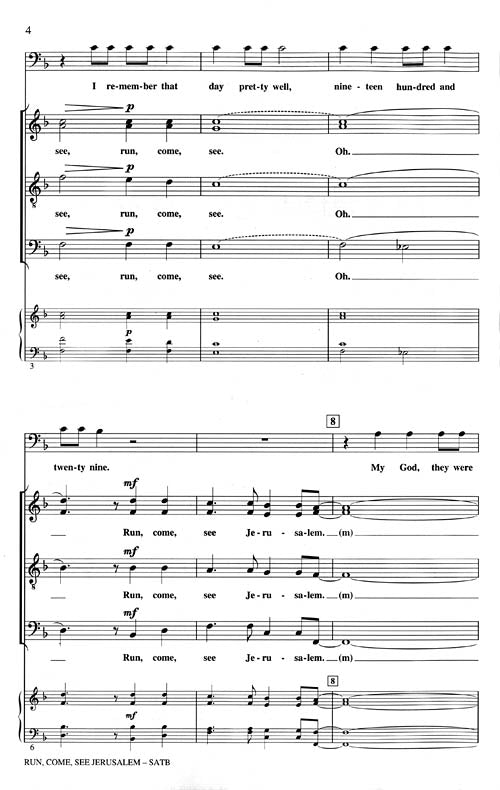 4

I re-mem-ber that day pret-ty well, nine-teen hun-dred and

p

see, run, come, see. Oh.

p

see, run, come, see. Oh.

p

see, run, come, see. Oh.

p

3

8

twen-ty nine. My God, they were

mf

Run, come, see Je-ru-sa-lem. (m)

mf

Run, come, see Je-ru-sa-lem. (m)

mf

Run, come, see Je-ru-sa-lem. (m)

8

mf

6

RUN, COME, SEE JERUSALEM – SATB